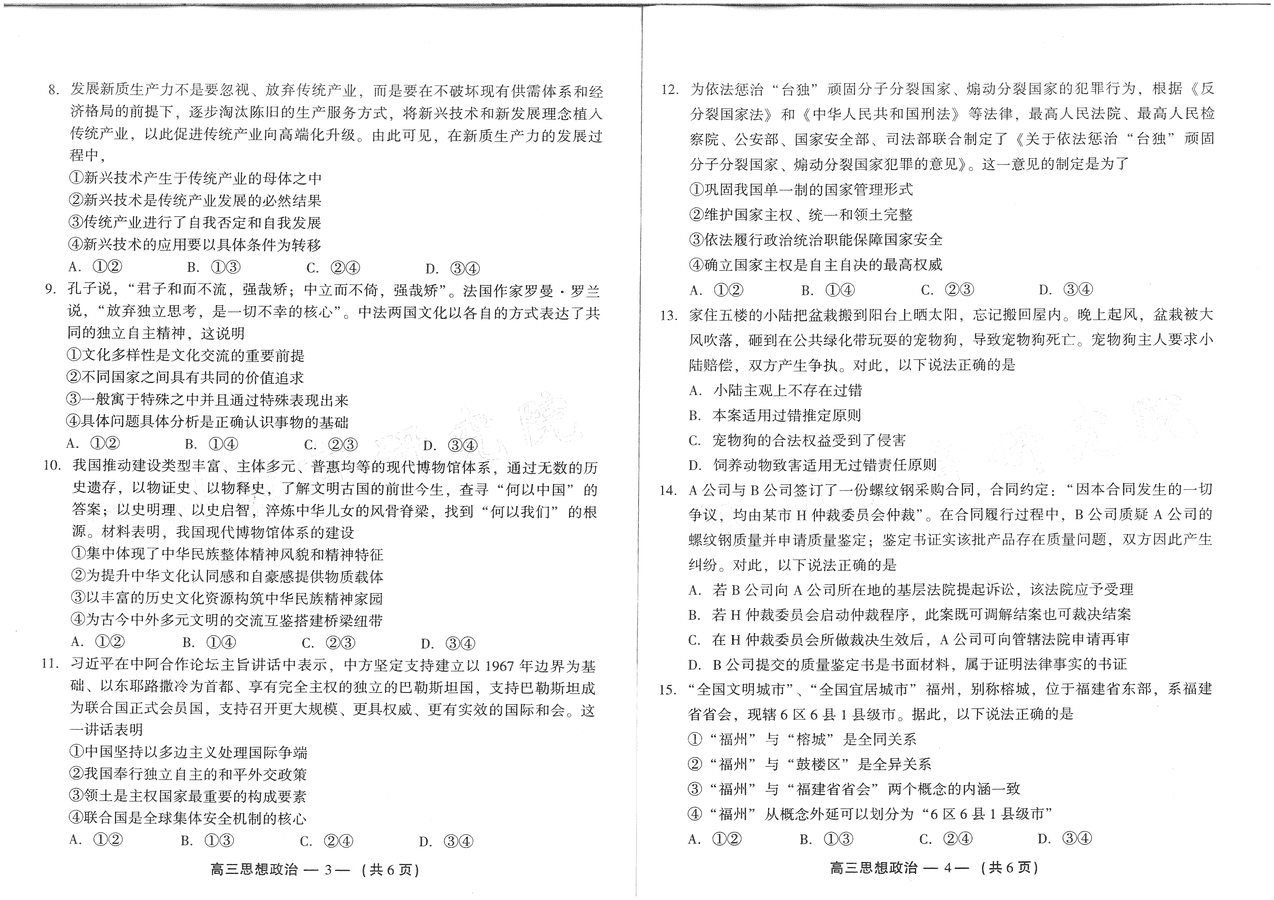 8. 发展新质生产力不是要忽视、放弃传统产业，而是要在不破坏现有供需体系和经济格局的前提下，逐步淘汰陈旧的生产服务方式，将新兴技术和新发展理念植入传统产业，以此促进传统产业向高端化升级。由此可见，在新质生产力的发展过程中，
①新兴技术产生于传统产业的母体之中
②新兴技术是传统产业发展的必然结果
③传统产业进行了自我否定和自我发展
④新兴技术的应用要以具体条件为转移
A. ①②　　B. ①③　　C. ②④　　D. ③④

9. 孔子说，“君子和而不流，强哉矫；中立而不倚，强哉矫”。法国作家罗曼·罗兰说，“放弃独立思考，是一切不幸的核心”。中法两国文化以各自的方式表达了共同的独立自主精神，这说明
①文化多样性是文化交流的重要前提
②不同国家之间具有共同的价值追求
③一般寓于特殊之中并且通过特殊表现出来
④具体问题具体分析是正确认识事物的基础
A. ①②　　B. ①④　　C. ②③　　D. ③④

10. 我国推动建设类型丰富、主体多元、普惠均等的现代博物馆体系，通过无数的历史遗存，以物证史、以物释史，了解文明古国的前世今生，查寻“何以中国”的答案；以史明理，以史启智，淬炼中华儿女的风骨脊梁，找到“何以我们”的根源。材料表明，我国现代博物馆体系的建设
①集中体现了中华民族整体精神风貌和精神特征
②为提升中华文化认同感和自豪感提供物质载体
③以丰富的历史文化资源构筑中华民族精神家园
④为古今中外多元文明的交流互鉴搭建桥梁纽带
A. ①②　　B. ①④　　C. ②③　　D. ③④

11. 习近平在中阿合作论坛主旨讲话中表示，中方坚定支持建立以 1967 年边界为基础、以东耶路撒冷为首都、享有完全主权的独立的巴勒斯坦国，支持巴勒斯坦成为联合国正式会员国，支持召开更大规模、更具权威、更有实效的国际和会。这一讲话表明
①中国坚持以多边主义处理国际争端
②我国奉行独立自主的和平外交政策
③领土是主权国家最重要的构成要素
④联合国是全球集体安全机制的核心
A. ①②　　B. ①③　　C. ②④　　D. ③④

高三思想政治 — 3 — （共 6 页）

12. 为依法惩治“台独”顽固分子分裂国家、煽动分裂国家的犯罪行为，根据《反分裂国家法》和《中华人民共和国刑法》等法律，最高人民法院、最高人民检察院、公安部、国家安全部、司法部联合制定了《关于依法惩治“台独”顽固分子分裂国家、煽动分裂国家犯罪的意见》。这一意见的制定是为了
①巩固我国单一制的国家管理形式
②维护国家主权、统一和领土完整
③依法履行政治统治职能保障国家安全
④确立国家主权是自主自决的最高权威
A. ①②　　B. ①④　　C. ②③　　D. ③④

13. 家住五楼的小陆把盆栽搬到阳台上晒太阳，忘记搬回屋内。晚上起风，盆栽被大风吹落，砸到在公共绿化带玩耍的宠物狗，导致宠物狗死亡。宠物狗主人要求小陆赔偿，双方产生争执。对此，以下说法正确的是
A. 小陆主观上不存在过错
B. 本案适用过错推定原则
C. 宠物狗的合法权益受到了侵害
D. 饲养动物致害适用无过错责任原则

14. A 公司与 B 公司签订了一份螺纹钢采购合同，合同约定：“因本合同发生的一切争议，均由某市 H 仲裁委员会仲裁”。在合同履行过程中，B 公司质疑 A 公司的螺纹钢质量并申请质量鉴定；鉴定书证实该批产品存在质量问题，双方因此产生纠纷。对此，以下说法正确的是
A. 若 B 公司向 A 公司所在地的基层法院提起诉讼，该法院应予受理
B. 若 H 仲裁委员会启动仲裁程序，此案既可调解结案也可裁决结案
C. 在 H 仲裁委员会所做裁决生效后，A 公司可向管辖法院申请再审
D. B 公司提交的质量鉴定书是书面材料，属于证明法律事实的书证

15. “全国文明城市”、“全国宜居城市”福州，别称榕城，位于福建省东部，系福建省省会，现辖 6 区 6 县 1 县级市。据此，以下说法正确的是
①“福州”与“榕城”是全同关系
②“福州”与“鼓楼区”是全异关系
③“福州”与“福建省省会”两个概念的内涵一致
④“福州”从概念外延可以划分为“6 区 6 县 1 县级市”
A. ①②　　B. ①③　　C. ②④　　D. ③④

高三思想政治 — 4 — （共 6 页）